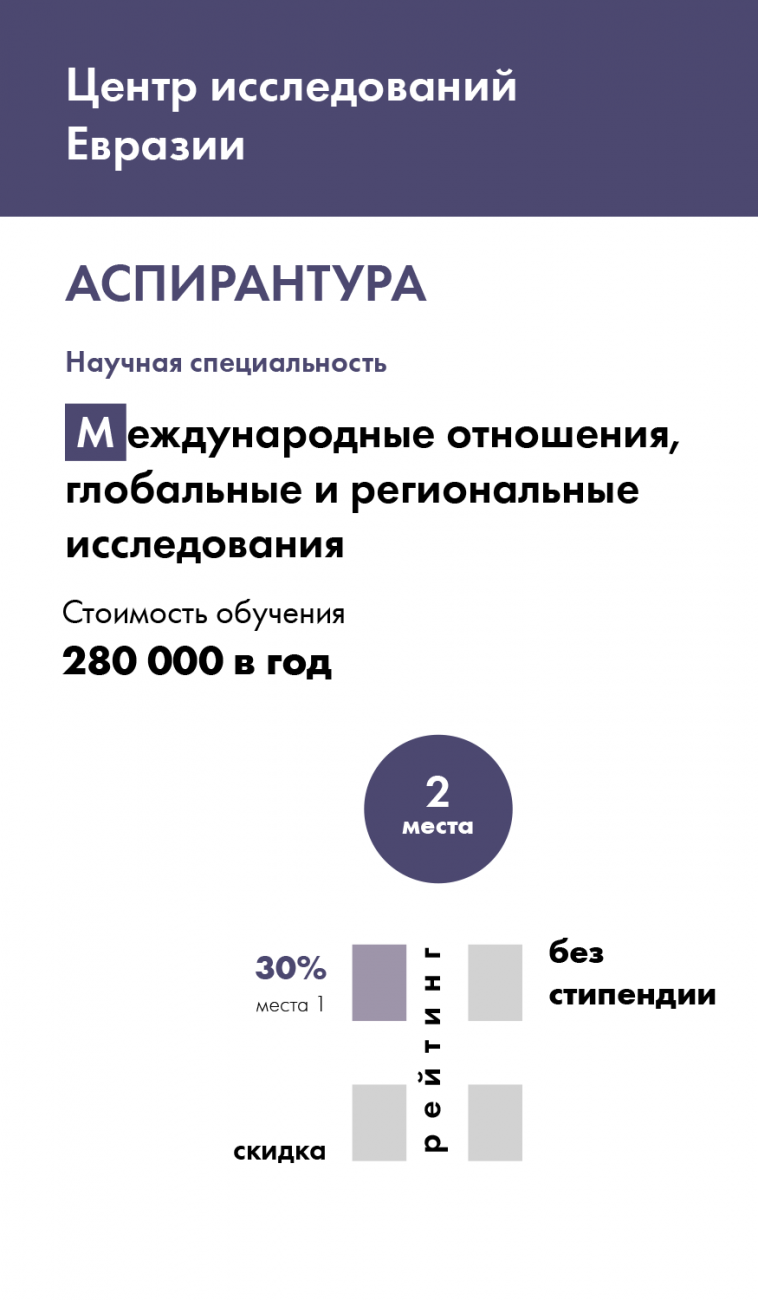 Центр исследований Евразии

АСПИРАНТУРА

Научная специальность

Международные отношения, глобальные и региональные исследования

Стоимость обучения
280 000 в год

2
места

30%
места 1

рейтинг

без стипендии

скидка